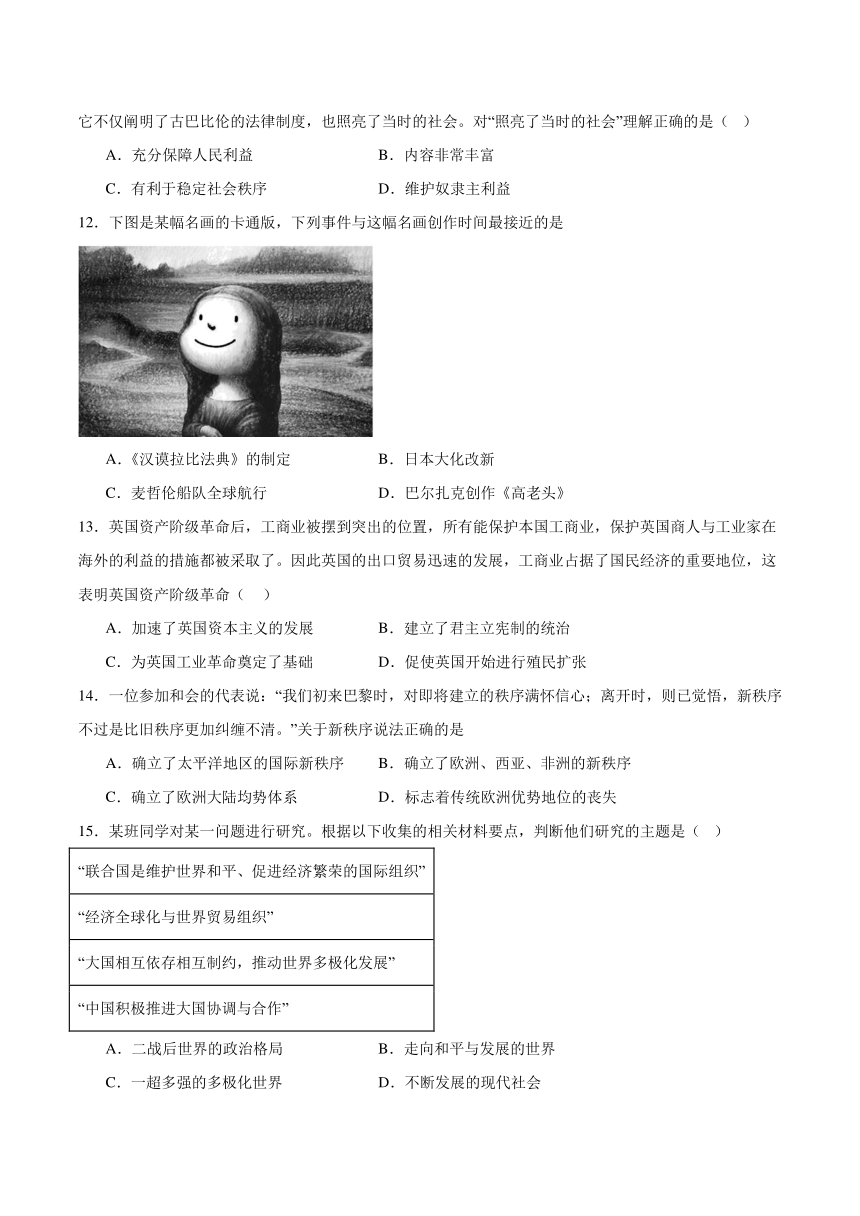 它不仅阐明了古巴比伦的法律制度，也照亮了当时的社会。对“照亮了当时的社会”理解正确的是（　）

A．充分保障人民利益　　B．内容非常丰富

C．有利于稳定社会秩序　　D．维护奴隶主利益

12．下图是某幅名画的卡通版，下列事件与这幅名画创作时间最接近的是

A．《汉谟拉比法典》的制定　　B．日本大化改新

C．麦哲伦船队全球航行　　D．巴尔扎克创作《高老头》

13．英国资产阶级革命后，工商业被摆到突出的位置，所有能保护本国工商业，保护英国商人与工业家在海外的利益的措施都被采取了。因此英国的出口贸易迅速的发展，工商业占据了国民经济的重要地位，这表明英国资产阶级革命（　）

A．加速了英国资本主义的发展　　B．建立了君主立宪制的统治

C．为英国工业革命奠定了基础　　D．促使英国开始进行殖民扩张

14．一位参加和会的代表说：“我们初来巴黎时，对即将建立的秩序满怀信心；离开时，则已觉悟，新秩序不过是比旧秩序更加纠缠不清。”关于新秩序说法正确的是

A．确立了太平洋地区的国际新秩序　　B．确立了欧洲、西亚、非洲的新秩序

C．确立了欧洲大陆均势体系　　D．标志着传统欧洲优势地位的丧失

15．某班同学对某一问题进行研究。根据以下收集的相关材料要点，判断他们研究的主题是（　）

| “联合国是维护世界和平、促进经济繁荣的国际组织” |
|---|
| “经济全球化与世界贸易组织” |
| “大国相互依存相互制约，推动世界多极化发展” |
| “中国积极推进大国协调与合作” |

A．二战后世界的政治格局　　B．走向和平与发展的世界

C．一超多强的多极化世界　　D．不断发展的现代社会